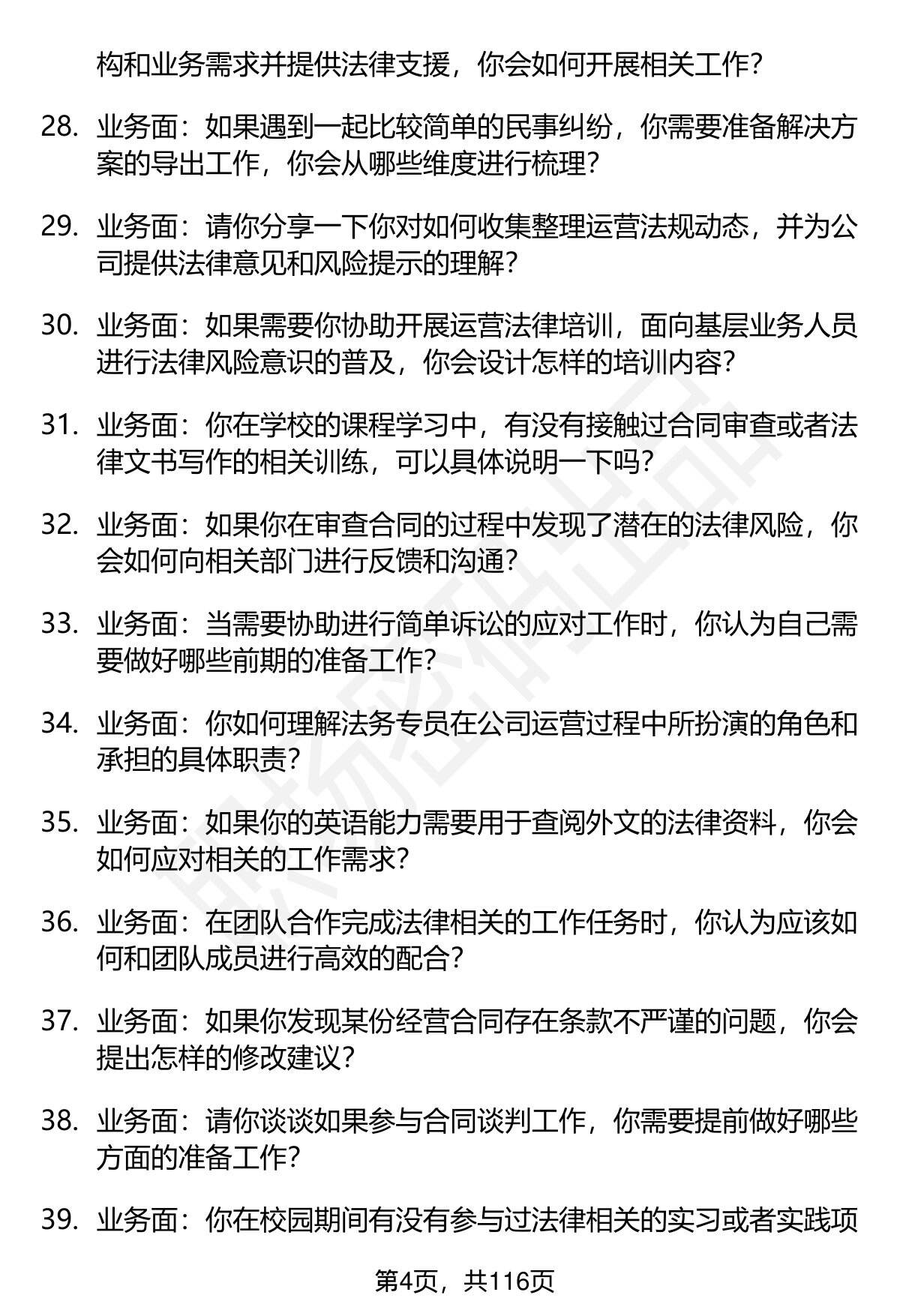 构和业务需求并提供法律支援，你会如何开展相关工作？

28. 业务面：如果遇到一起比较简单的民事纠纷，你需要准备解决方案的导出工作，你会从哪些维度进行梳理？

29. 业务面：请你分享一下你对如何收集整理运营法规动态，并为公司提供法律意见和风险提示的理解？

30. 业务面：如果需要你协助开展运营法律培训，面向基层业务人员进行法律风险意识的普及，你会设计怎样的培训内容？

31. 业务面：你在学校的课程学习中，有没有接触过合同审查或者法律文书写作的相关训练，可以具体说明一下吗？

32. 业务面：如果你在审查合同的过程中发现了潜在的法律风险，你会如何向相关部门进行反馈和沟通？

33. 业务面：当需要协助进行简单诉讼的应对工作时，你认为自己需要做好哪些前期的准备工作？

34. 业务面：你如何理解法务专员在公司运营过程中所扮演的角色和承担的具体职责？

35. 业务面：如果你的英语能力需要用于查阅外文的法律资料，你会如何应对相关的工作需求？

36. 业务面：在团队合作完成法律相关的工作任务时，你认为应该如何和团队成员进行高效的配合？

37. 业务面：如果你发现某份经营合同存在条款不严谨的问题，你会提出怎样的修改建议？

38. 业务面：请你谈谈如果参与合同谈判工作，你需要提前做好哪些方面的准备工作？

39. 业务面：你在校园期间有没有参与过法律相关的实习或者实践项

第4页，共116页